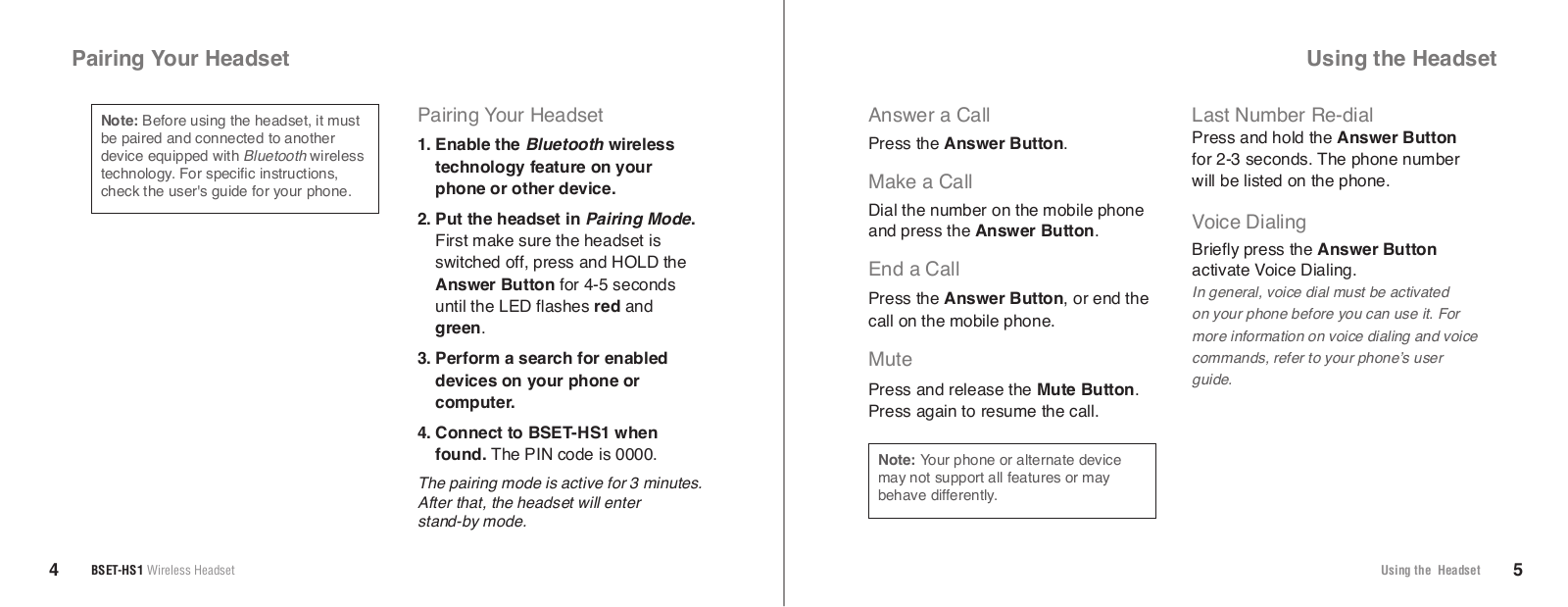 Pairing Your Headset

Note: Before using the headset, it must be paired and connected to another device equipped with Bluetooth wireless technology. For specific instructions, check the user's guide for your phone.

Pairing Your Headset

1. Enable the Bluetooth wireless technology feature on your phone or other device.

2. Put the headset in Pairing Mode. First make sure the headset is switched off, press and HOLD the Answer Button for 4-5 seconds until the LED flashes red and green.

3. Perform a search for enabled devices on your phone or computer.

4. Connect to BSET-HS1 when found. The PIN code is 0000.

The pairing mode is active for 3 minutes. After that, the headset will enter stand-by mode.

4 BSET-HS1 Wireless Headset

Using the Headset

Answer a Call
Press the Answer Button.

Make a Call
Dial the number on the mobile phone and press the Answer Button.

End a Call
Press the Answer Button, or end the call on the mobile phone.

Mute
Press and release the Mute Button. Press again to resume the call.

Note: Your phone or alternate device may not support all features or may behave differently.

Last Number Re-dial
Press and hold the Answer Button for 2-3 seconds. The phone number will be listed on the phone.

Voice Dialing
Briefly press the Answer Button activate Voice Dialing.
In general, voice dial must be activated on your phone before you can use it. For more information on voice dialing and voice commands, refer to your phone's user guide.

Using the Headset 5